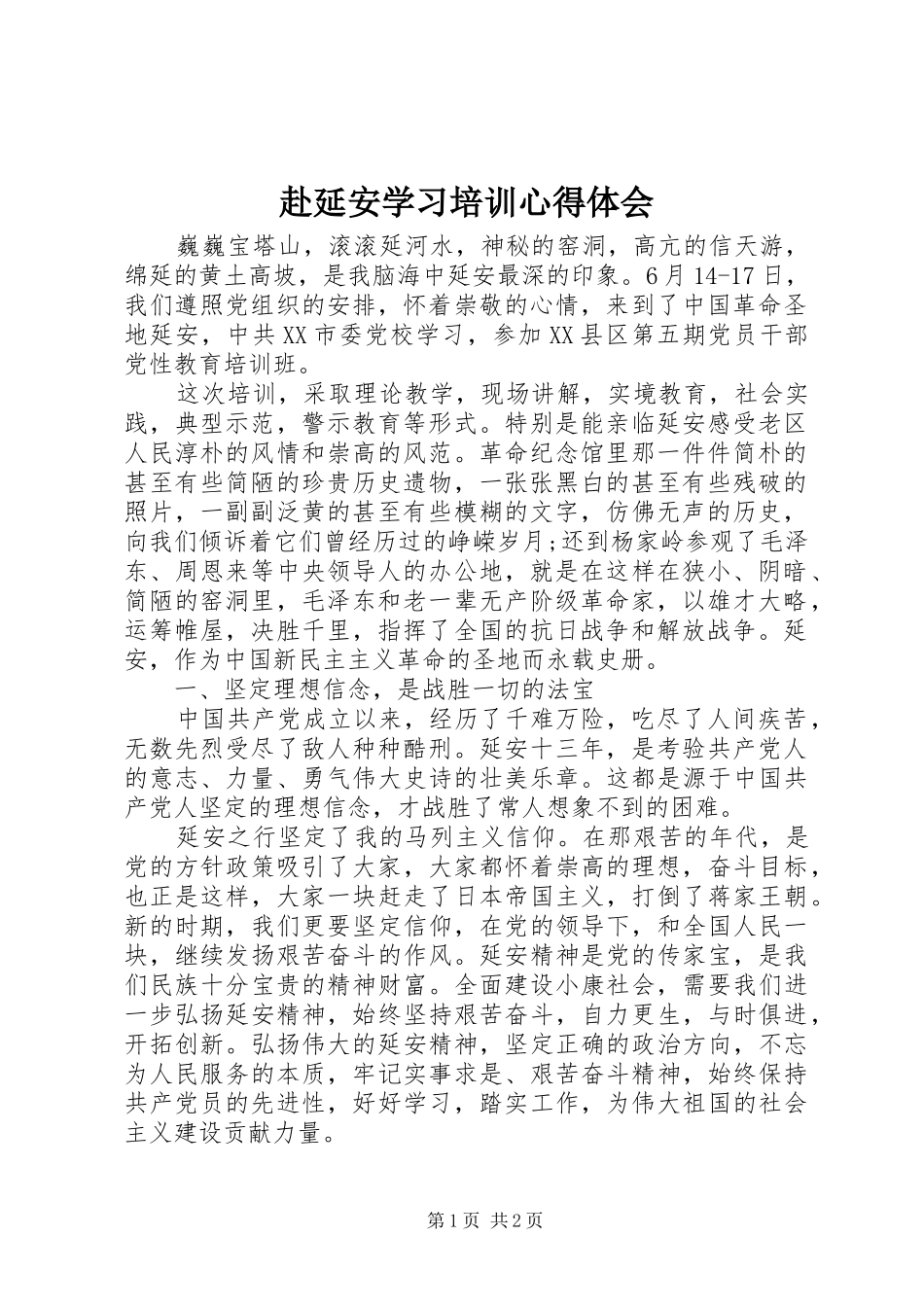 赴延安学习培训心得体会

巍巍宝塔山，滚滚延河水，神秘的窑洞，高亢的信天游，绵延的黄土高坡，是我脑海中延安最深的印象。6月14-17日，我们遵照党组织的安排，怀着崇敬的心情，来到了中国革命圣地延安，中共XX市委党校学习，参加XX县区第五期党员干部党性教育培训班。

这次培训，采取理论教学，现场讲解，实境教育，社会实践，典型示范，警示教育等形式。特别是能亲临延安感受老区人民淳朴的风情和崇高的风范。革命纪念馆里那一件件简朴的甚至有些简陋的珍贵历史遗物，一张张黑白的甚至有些残破的照片，一副副泛黄的甚至有些模糊的文字，仿佛无声的历史，向我们倾诉着它们曾经历过的峥嵘岁月;还到杨家岭参观了毛泽东、周恩来等中央领导人的办公地，就是在这样在狭小、阴暗、简陋的窑洞里，毛泽东和老一辈无产阶级革命家，以雄才大略，运筹帷屋，决胜千里，指挥了全国的抗日战争和解放战争。延安，作为中国新民主主义革命的圣地而永载史册。

一、坚定理想信念，是战胜一切的法宝

中国共产党成立以来，经历了千难万险，吃尽了人间疾苦，无数先烈受尽了敌人种种酷刑。延安十三年，是考验共产党人的意志、力量、勇气伟大史诗的壮美乐章。这都是源于中国共产党人坚定的理想信念，才战胜了常人想象不到的困难。

延安之行坚定了我的马列主义信仰。在那艰苦的年代，是党的方针政策吸引了大家，大家都怀着崇高的理想，奋斗目标，也正是这样，大家一块赶走了日本帝国主义，打倒了蒋家王朝。新的时期，我们更要坚定信仰，在党的领导下，和全国人民一块，继续发扬艰苦奋斗的作风。延安精神是党的传家宝，是我们民族十分宝贵的精神财富。全面建设小康社会，需要我们进一步弘扬延安精神，始终坚持艰苦奋斗，自力更生，与时俱进，开拓创新。弘扬伟大的延安精神，坚定正确的政治方向，不忘为人民服务的本质，牢记实事求是、艰苦奋斗精神，始终保持共产党员的先进性，好好学习，踏实工作，为伟大祖国的社会主义建设贡献力量。

第1页 共2页